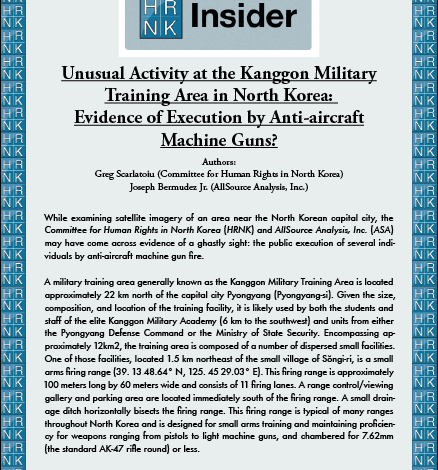 HR NK Insider

Unusual Activity at the Kanggon Military Training Area in North Korea: Evidence of Execution by Anti-aircraft Machine Guns?

Authors:
Greg Scarlatoiu (Committee for Human Rights in North Korea)
Joseph Bermudez Jr. (AllSource Analysis, Inc.)

While examining satellite imagery of an area near the North Korean capital city, the Committee for Human Rights in North Korea (HRNK) and AllSource Analysis, Inc. (ASA) may have come across evidence of a ghastly sight: the public execution of several individuals by anti-aircraft machine gun fire.

A military training area generally known as the Kanggon Military Training Area is located approximately 22 km north of the capital city Pyongyang (Pyongyang-si). Given the size, composition, and location of the training facility, it is likely used by both the students and staff of the elite Kanggon Military Academy (6 km to the southwest) and units from either the Pyongyang Defense Command or the Ministry of State Security. Encompassing approximately 12km2, the training area is composed of a number of dispersed small facilities. One of those facilities, located 1.5 km northeast of the small village of Sŏngi-ri, is a small arms firing range (39. 13 48.64° N, 125. 45 29.03° E). This firing range is approximately 100 meters long by 60 meters wide and consists of 11 firing lanes. A range control/viewing gallery and parking area are located immediately south of the firing range. A small drainage ditch horizontally bisects the firing range. This firing range is typical of many ranges throughout North Korea and is designed for small arms training and maintaining proficiency for weapons ranging from pistols to light machine guns, and chambered for 7.62mm (the standard AK-47 rifle round) or less.